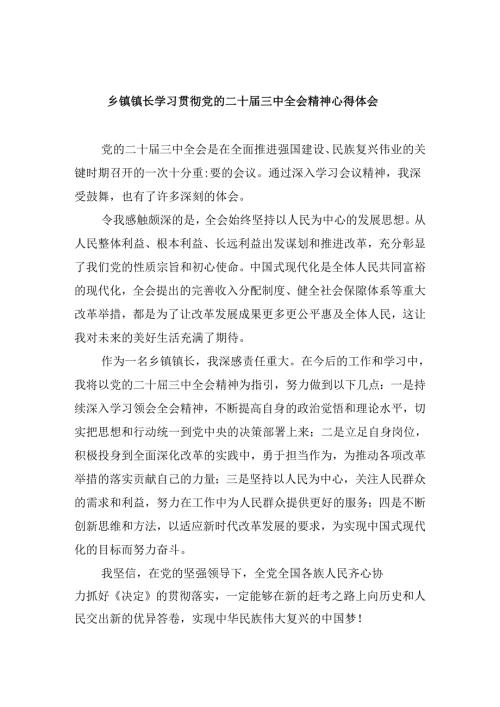 乡镇镇长学习贯彻党的二十届三中全会精神心得体会

党的二十届三中全会是在全面推进强国建设、民族复兴伟业的关键时期召开的一次十分重:要的会议。通过深入学习会议精神，我深受鼓舞，也有了许多深刻的体会。

令我感触颇深的是，全会始终坚持以人民为中心的发展思想。从人民整体利益、根本利益、长远利益出发谋划和推进改革，充分彰显了我们党的性质宗旨和初心使命。中国式现代化是全体人民共同富裕的现代化，全会提出的完善收入分配制度、健全社会保障体系等重大改革举措，都是为了让改革发展成果更多更公平惠及全体人民，这让我对未来的美好生活充满了期待。

作为一名乡镇镇长，我深感责任重大。在今后的工作和学习中，我将以党的二十届三中全会精神为指引，努力做到以下几点：一是持续深入学习领会全会精神，不断提高自身的政治觉悟和理论水平，切实把思想和行动统一到党中央的决策部署上来；二是立足自身岗位，积极投身到全面深化改革的实践中，勇于担当作为，为推动各项改革举措的落实贡献自己的力量；三是坚持以人民为中心，关注人民群众的需求和利益，努力在工作中为人民群众提供更好的服务；四是不断创新思维和方法，以适应新时代改革发展的要求，为实现中国式现代化的目标而努力奋斗。

我坚信，在党的坚强领导下，全党全国各族人民齐心协力抓好《决定》的贯彻落实，一定能够在新的赶考之路上向历史和人民交出新的优异答卷，实现中华民族伟大复兴的中国梦！